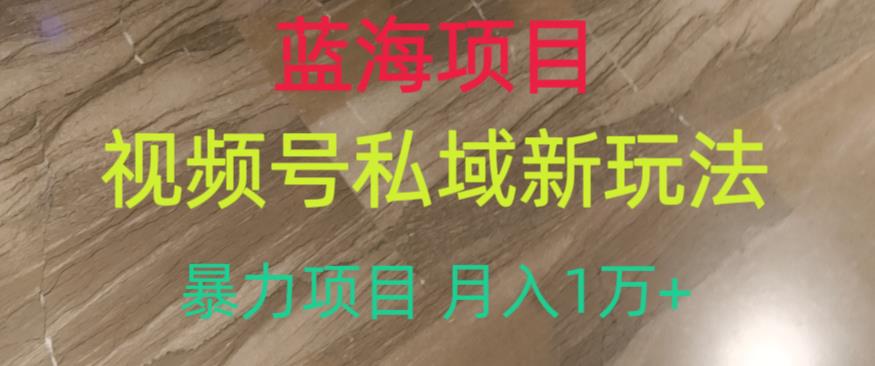 蓝海项目

视频号私域新玩法

暴力项目 月入1万+